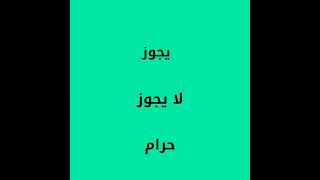 يجوز

لا يجوز

حرام